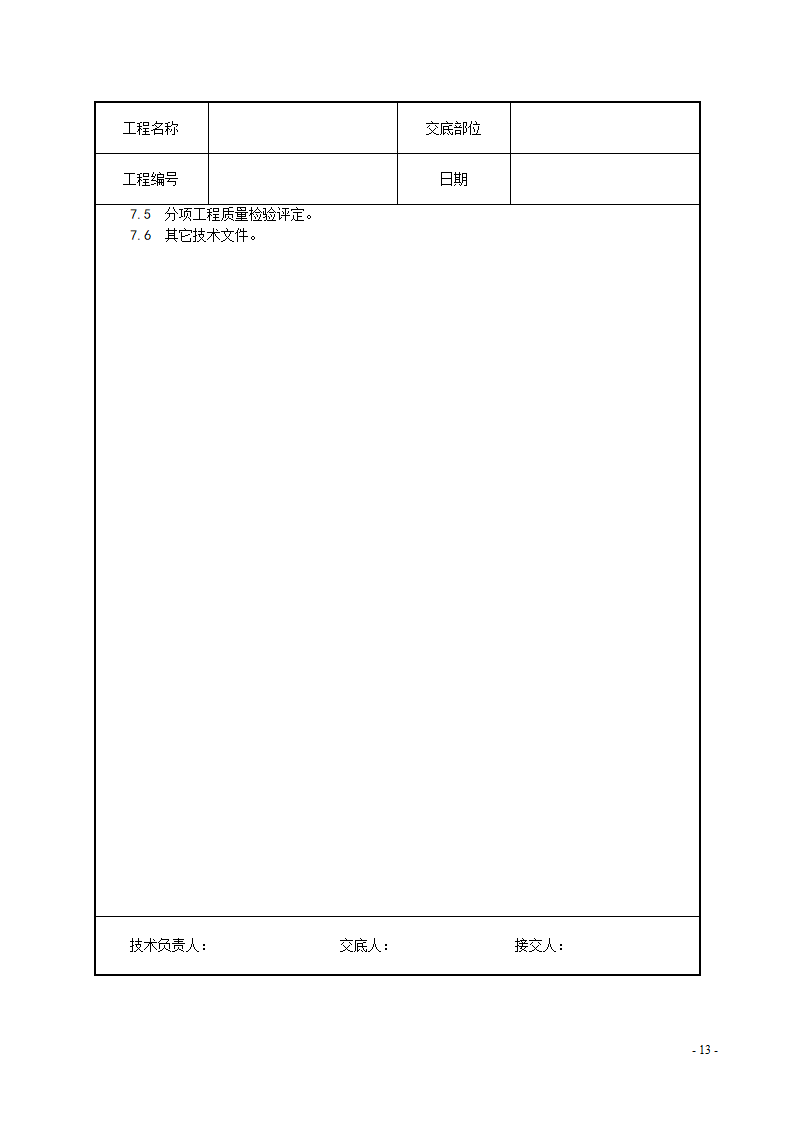 | 工程名称 |  | 交底部位 |  |
|---|---|---|---|
| 工程编号 |  | 日期 |  |

7.5 分项工程质量检验评定。

7.6 其它技术文件。

技术负责人： 交底人： 接交人：

- 13 -